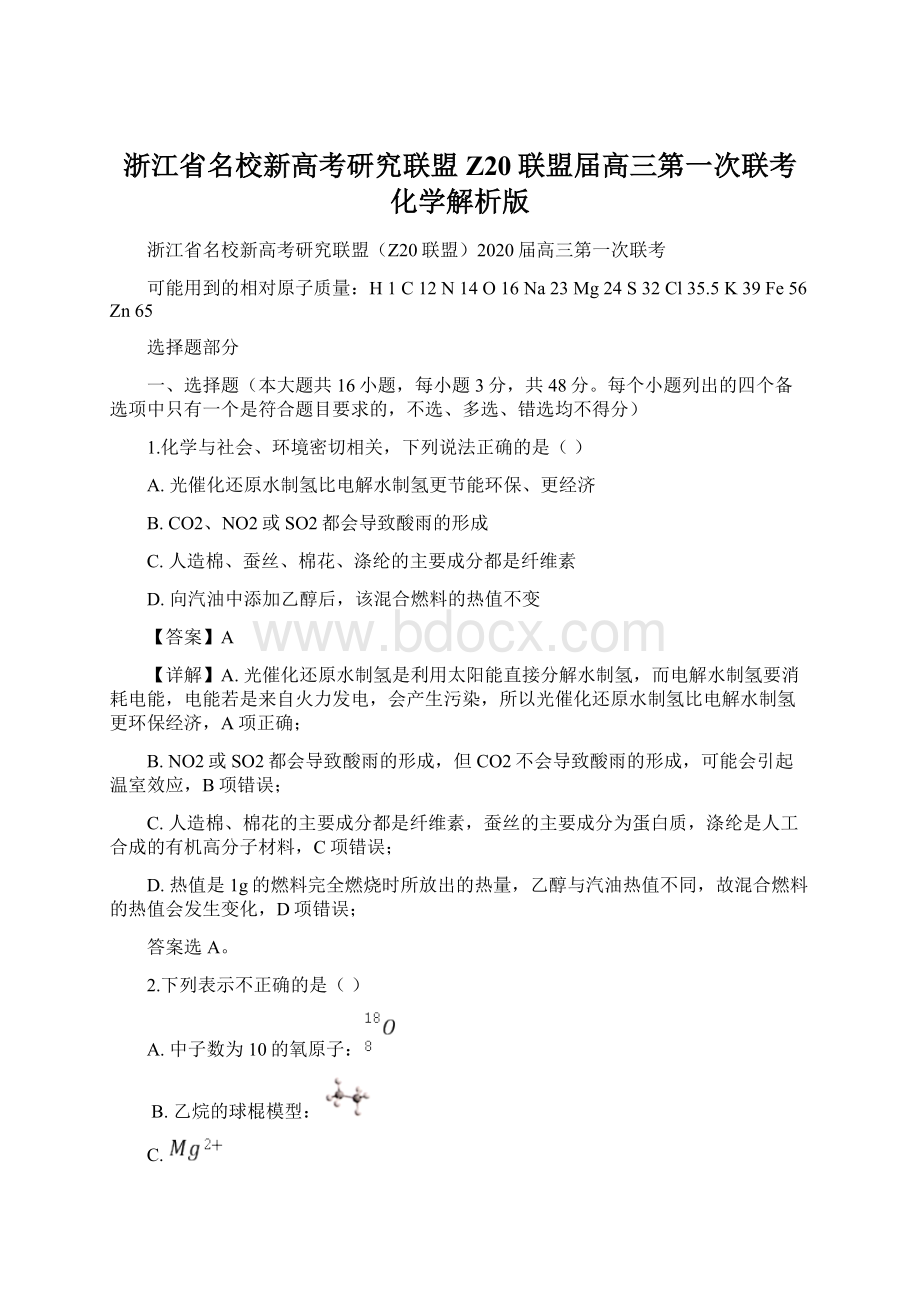 浙江省名校新高考研究联盟 Z20 联盟届高三第一次联考化学解析版

浙江省名校新高考研究联盟（Z20 联盟）2020 届高三第一次联考

可能用到的相对原子质量：H 1 C 12 N 14 O 16 Na 23 Mg 24 S 32 Cl 35.5 K 39 Fe 56 Zn 65

选择题部分

一、选择题（本大题共 16 小题，每小题 3 分，共 48 分。每个小题列出的四个备选项中只有一个是符合题目要求的，不选、多选、错选均不得分）

1.化学与社会、环境密切相关，下列说法正确的是（ ）

A. 光催化还原水制氢比电解水制氢更节能环保、更经济

B. CO2、NO2 或 SO2 都会导致酸雨的形成

C. 人造棉、蚕丝、棉花、涤纶的主要成分都是纤维素

D. 向汽油中添加乙醇后，该混合燃料的热值不变

【答案】A

www.bdocx.com

【详解】A. 光催化还原水制氢是利用太阳能直接分解水制氢，而电解水制氢要消耗电能，电能若是来自火力发电，会产生污染，所以光催化还原水制氢比电解水制氢更环保经济，A 项正确；

B. NO2 或 SO2 都会导致酸雨的形成，但 CO2 不会导致酸雨的形成，可能会引起温室效应，B 项错误；

C. 人造棉、棉花的主要成分都是纤维素，蚕丝的主要成分为蛋白质，涤纶是人工合成的有机高分子材料，C 项错误；

D. 热值是 1g 的燃料完全燃烧时所放出的热量，乙醇与汽油热值不同，故混合燃料的热值会发生变化，D 项错误；

答案选 A。

2.下列表示不正确的是（ ）

A. 中子数为 10 的氧原子：$^{18}_{8}O$

B. 乙烷的球棍模型：

C. $Mg^{2+}$